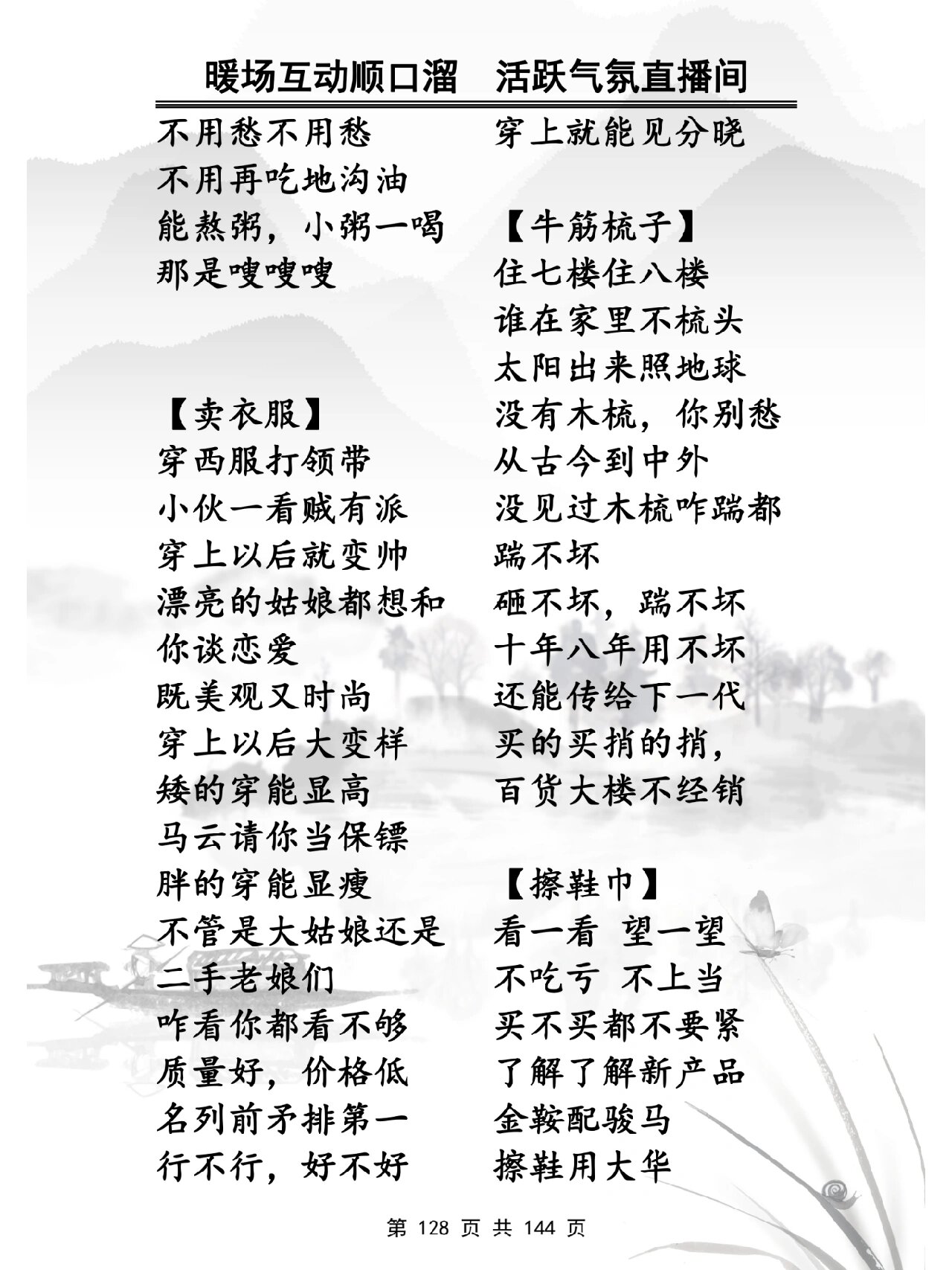 暖场互动顺口溜　活跃气氛直播间

不用愁不用愁
不用再吃地沟油
能熬粥，小粥一喝
那是嗖嗖嗖

【卖衣服】
穿西服打领带
小伙一看贼有派
穿上以后就变帅
漂亮的姑娘都想和你谈恋爱
既美观又时尚
穿上以后大变样
矮的穿能显高
马云请你当保镖
胖的穿能显瘦
不管是大姑娘还是二手老娘们
咋看你都看不够
质量好，价格低
名列前矛排第一
行不行，好不好

穿上就能见分晓

【牛筋梳子】
住七楼住八楼
谁在家里不梳头
太阳出来照地球
没有木梳，你别愁
从古今到中外
没见过木梳咋踹都踹不坏
砸不坏，踹不坏
十年八年用不坏
还能传给下一代
买的买捎的捎，
百货大楼不经销

【擦鞋巾】
看一看 望一望
不吃亏 不上当
买不买都不要紧
了解了解新产品
金鞍配骏马
擦鞋用大华

第 128 页 共 144 页